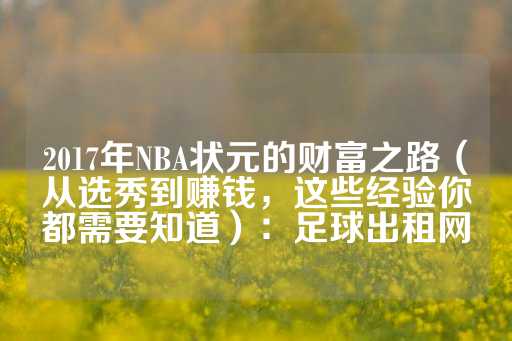 2017年NBA状元的财富之路（从选秀到赚钱，这些经验你都需要知道）：足球出租网